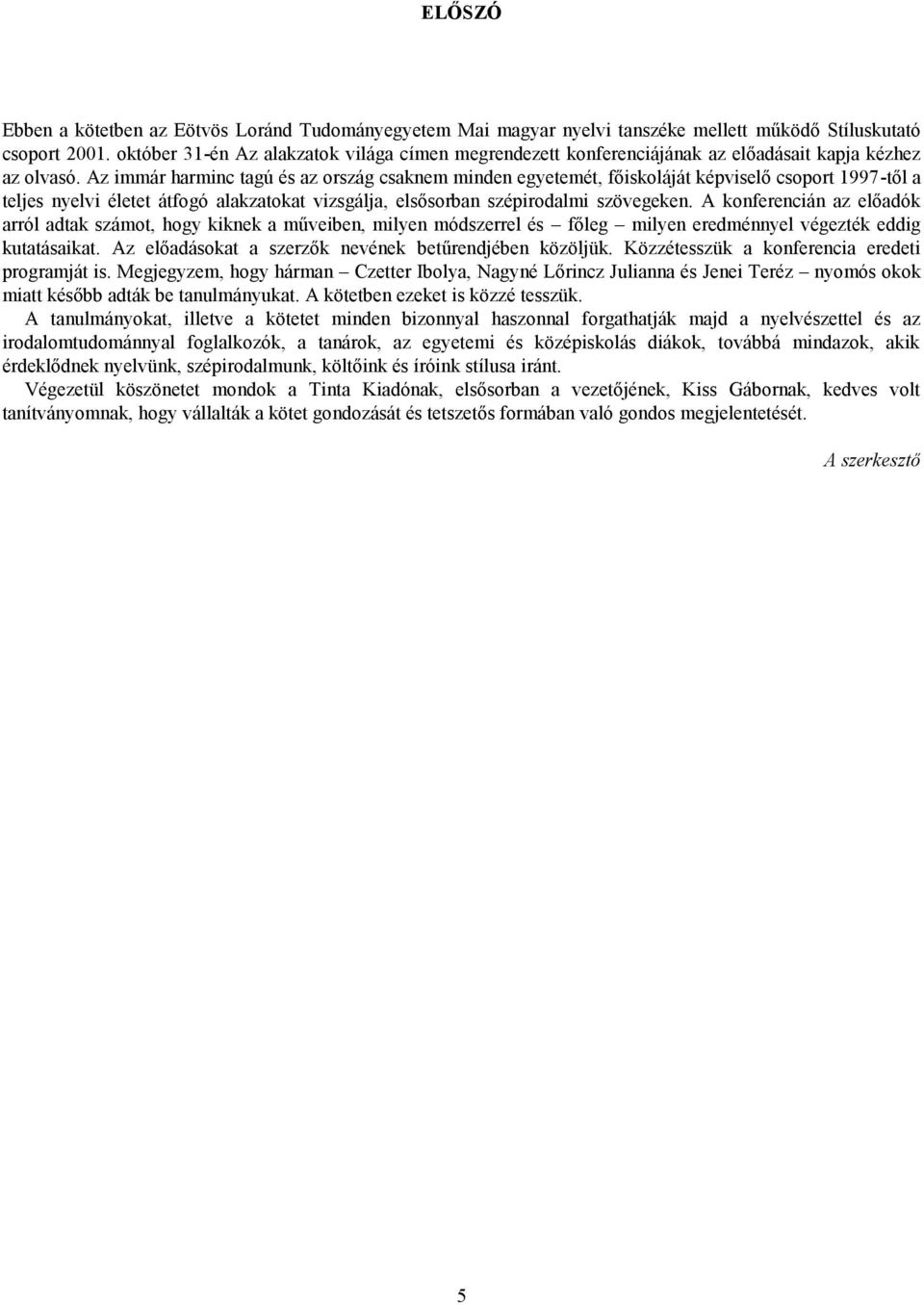 ELŐSZÓ

Ebben a kötetben az Eötvös Loránd Tudományegyetem Mai magyar nyelvi tanszéke mellett működő Stíluskutató csoport 2001. október 31-én Az alakzatok világa címen megrendezett konferenciájának az előadásait kapja kézhez az olvasó. Az immár harminc tagú és az ország csaknem minden egyetemét, főiskoláját képviselő csoport 1997-től a teljes nyelvi életet átfogó alakzatokat vizsgálja, elsősorban szépirodalmi szövegeken. A konferencián az előadók arról adtak számot, hogy kiknek a műveiben, milyen módszerrel és – főleg – milyen eredménnyel végezték eddig kutatásaikat. Az előadásokat a szerzők nevének betűrendjében közöljük. Közzétesszük a konferencia eredeti programját is. Megjegyzem, hogy hárman – Czetter Ibolya, Nagyné Lőrincz Julianna és Jenei Teréz – nyomós okok miatt később adták be tanulmányukat. A kötetben ezeket is közzé tesszük.

A tanulmányokat, illetve a kötetet minden bizonnyal haszonnal forgathatják majd a nyelvészettel és az irodalomtudománnyal foglalkozók, a tanárok, az egyetemi és középiskolás diákok, továbbá mindazok, akik érdeklődnek nyelvünk, szépirodalmunk, költőink és íróink stílusa iránt.

Végezetül köszönetet mondok a Tinta Kiadónak, elsősorban a vezetőjének, Kiss Gábornak, kedves volt tanítványomnak, hogy vállalták a kötet gondozását és tetszetős formában való gondos megjelentetését.

A szerkesztő

5